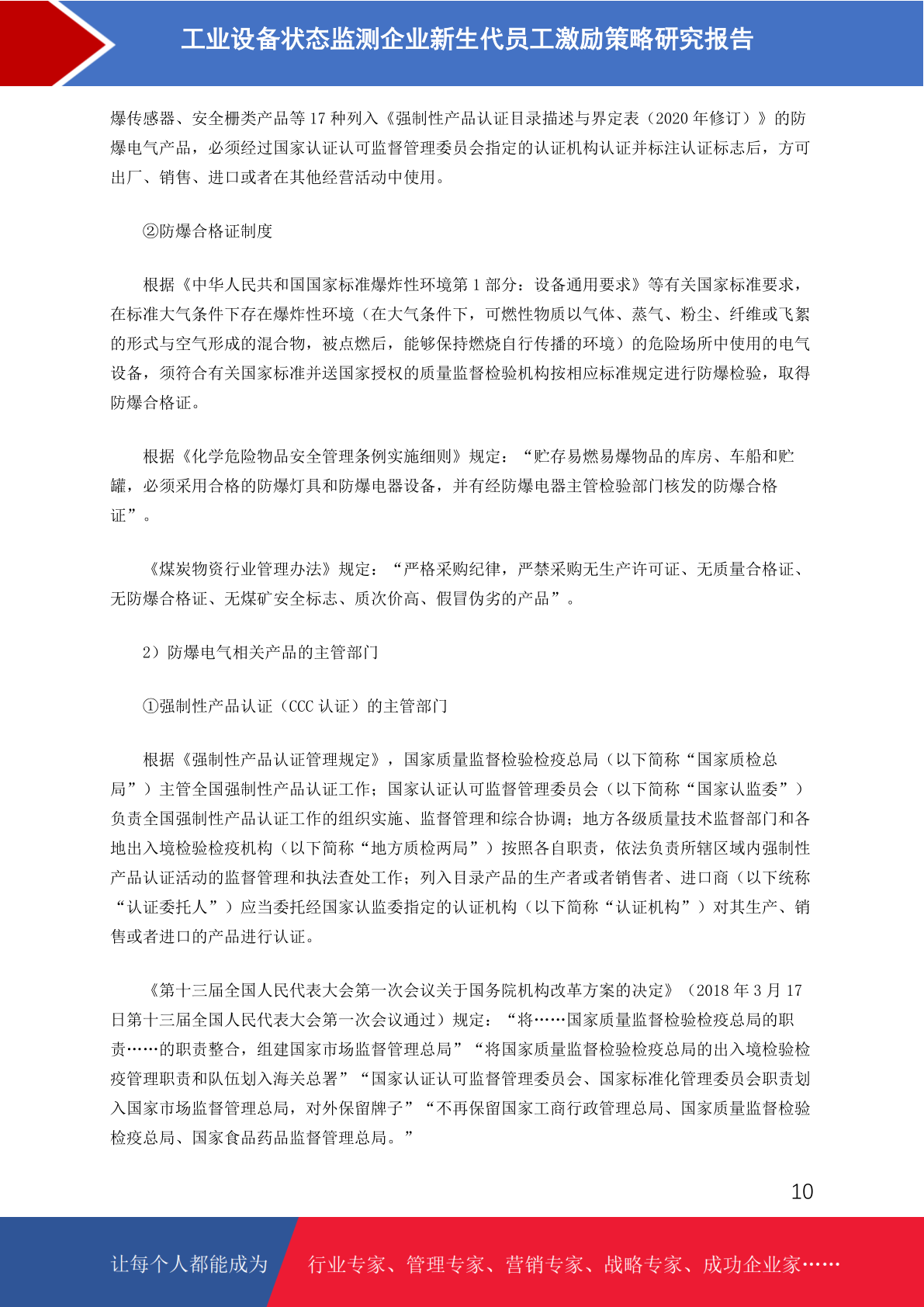 工业设备状态监测企业新生代员工激励策略研究报告

爆传感器、安全栅类产品等 17 种列入《强制性产品认证目录描述与界定表（2020 年修订）》的防爆电气产品，必须经过国家认证认可监督管理委员会指定的认证机构认证并标注认证标志后，方可出厂、销售、进口或者在其他经营活动中使用。

②防爆合格证制度

根据《中华人民共和国国家标准爆炸性环境第 1 部分：设备通用要求》等有关国家标准要求，在标准大气条件下存在爆炸性环境（在大气条件下，可燃性物质以气体、蒸气、粉尘、纤维或飞絮的形式与空气形成的混合物，被点燃后，能够保持燃烧自行传播的环境）的危险场所中使用的电气设备，须符合有关国家标准并送国家授权的质量监督检验机构按相应标准规定进行防爆检验，取得防爆合格证。

根据《化学危险物品安全管理条例实施细则》规定：“贮存易燃易爆物品的库房、车船和贮罐，必须采用合格的防爆灯具和防爆电器设备，并有经防爆电器主管检验部门核发的防爆合格证”。

《煤炭物资行业管理办法》规定：“严格采购纪律，严禁采购无生产许可证、无质量合格证、无防爆合格证、无煤矿安全标志、质次价高、假冒伪劣的产品”。

2）防爆电气相关产品的主管部门

①强制性产品认证（CCC 认证）的主管部门

根据《强制性产品认证管理规定》，国家质量监督检验检疫总局（以下简称“国家质检总局”）主管全国强制性产品认证工作；国家认证认可监督管理委员会（以下简称“国家认监委”）负责全国强制性产品认证工作的组织实施、监督管理和综合协调；地方各级质量技术监督部门和各地出入境检验检疫机构（以下简称“地方质检两局”）按照各自职责，依法负责所辖区域内强制性产品认证活动的监督管理和执法查处工作；列入目录产品的生产者或者销售者、进口商（以下统称“认证委托人”）应当委托经国家认监委指定的认证机构（以下简称“认证机构”）对其生产、销售或者进口的产品进行认证。

《第十三届全国人民代表大会第一次会议关于国务院机构改革方案的决定》（2018 年 3 月 17 日第十三届全国人民代表大会第一次会议通过）规定：“将……国家质量监督检验检疫总局的职责……的职责整合，组建国家市场监督管理总局”“将国家质量监督检验检疫总局的出入境检验检疫管理职责和队伍划入海关总署”“国家认证认可监督管理委员会、国家标准化管理委员会职责划入国家市场监督管理总局，对外保留牌子”“不再保留国家工商行政管理总局、国家质量监督检验检疫总局、国家食品药品监督管理总局。”

10

让每个人都能成为 行业专家、管理专家、营销专家、战略专家、成功企业家……